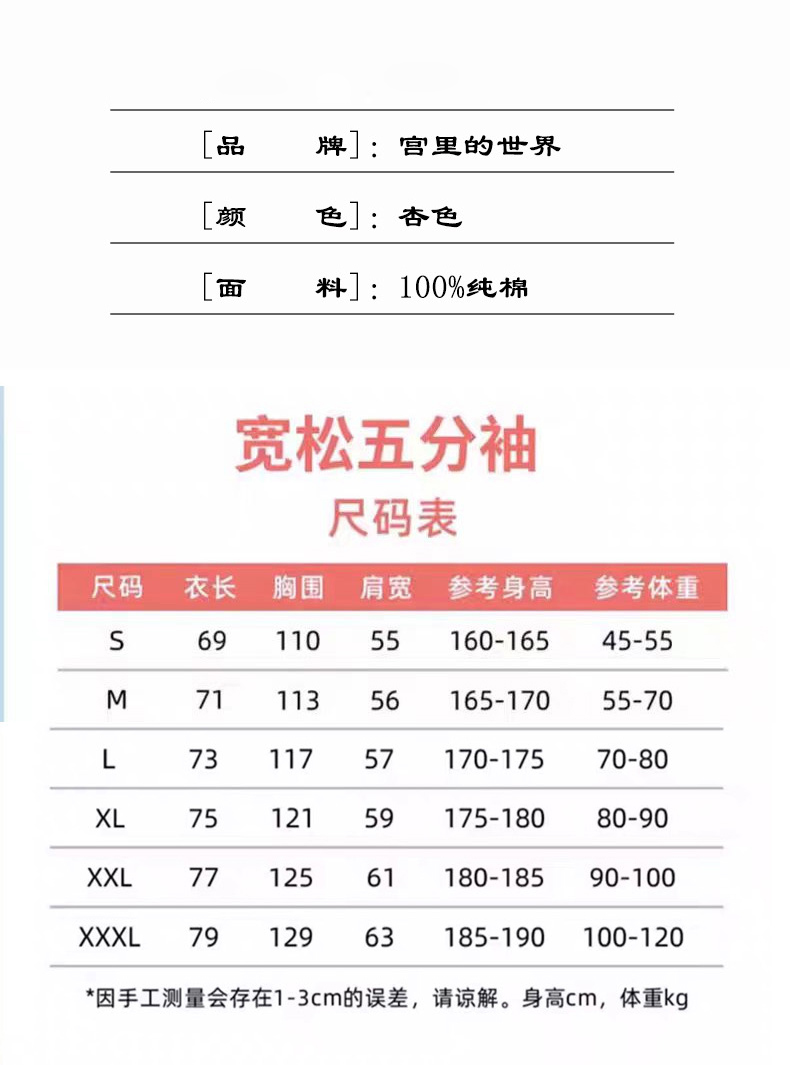 [品　　牌]：宫里的世界

[颜　　色]：杏色

[面　　料]：100%纯棉

宽松五分袖
尺码表

| 尺码 | 衣长 | 胸围 | 肩宽 | 参考身高 | 参考体重 |
|---|---|---|---|---|---|
| S | 69 | 110 | 55 | 160-165 | 45-55 |
| M | 71 | 113 | 56 | 165-170 | 55-70 |
| L | 73 | 117 | 57 | 170-175 | 70-80 |
| XL | 75 | 121 | 59 | 175-180 | 80-90 |
| XXL | 77 | 125 | 61 | 180-185 | 90-100 |
| XXXL | 79 | 129 | 63 | 185-190 | 100-120 |

*因手工测量会存在1-3cm的误差，请谅解。身高cm，体重kg